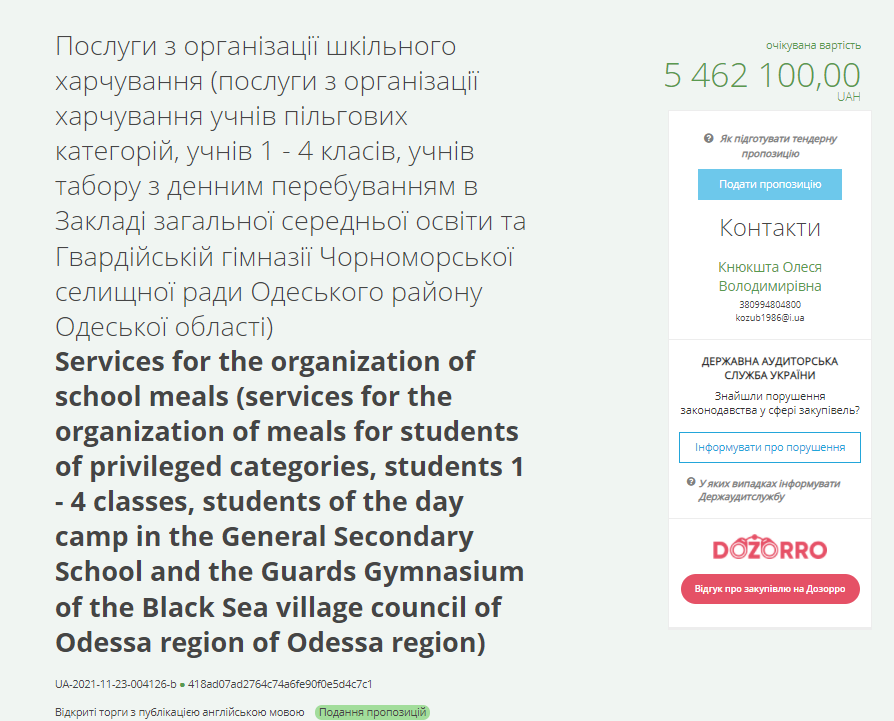 Послуги з організації шкільного харчування (послуги з організації харчування учнів пільгових категорій, учнів 1 - 4 класів, учнів табору з денним перебуванням в Закладі загальної середньої освіти та Гвардійській гімназії Чорноморської селищної ради Одеського району Одеської області)

Services for the organization of school meals (services for the organization of meals for students of privileged categories, students 1 - 4 classes, students of the day camp in the General Secondary School and the Guards Gymnasium of the Black Sea village council of Odessa region of Odessa region)

UA-2021-11-23-004126-b ● 418ad07ad2764c74a6fe90f0e5d4c7c1

Відкриті торги з публікацією англійською мовою Подання пропозицій

очікувана вартість
5 462 100,00
UAH

Як підготувати тендерну пропозицію

Подати пропозицію

Контакти

Кнюкшта Олеся Володимирівна
380994804800
kozub1986@i.ua

ДЕРЖАВНА АУДИТОРСЬКА СЛУЖБА УКРАЇНИ

Знайшли порушення законодавства у сфері закупівель?

Інформувати про порушення

У яких випадках інформувати Держаудитслужбу

DOZORRO

Відгук про закупівлю на Дозорро